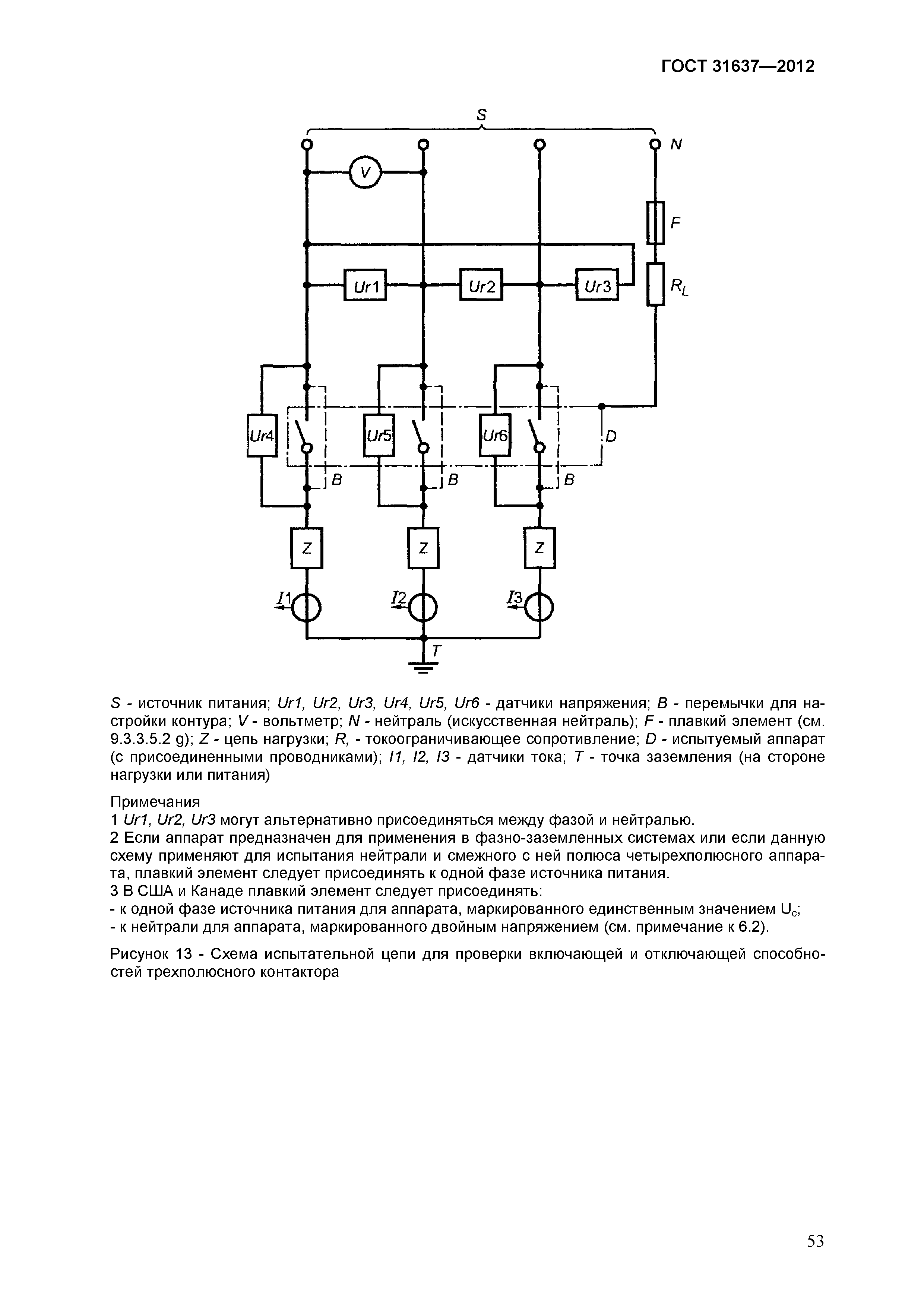 ГОСТ 31637—2012

S

N

V

F

Ur1

Ur2

Ur3

$R_L$

Ur4

Ur5

Ur6

D

B

B

B

Z

Z

Z

I1

I2

I3

T

S - источник питания; Ur1, Ur2, Ur3, Ur4, Ur5, Ur6 - датчики напряжения; B - перемычки для настройки контура; V - вольтметр; N - нейтраль (искусственная нейтраль); F - плавкий элемент (см. 9.3.3.5.2 g); Z - цепь нагрузки; R, - токоограничивающее сопротивление; D - испытуемый аппарат (с присоединенными проводниками); I1, I2, I3 - датчики тока; T - точка заземления (на стороне нагрузки или питания)

Примечания
1 Ur1, Ur2, Ur3 могут альтернативно присоединяться между фазой и нейтралью.
2 Если аппарат предназначен для применения в фазно-заземленных системах или если данную схему применяют для испытания нейтрали и смежного с ней полюса четырехполюсного аппарата, плавкий элемент следует присоединять к одной фазе источника питания.
3 В США и Канаде плавкий элемент следует присоединять:
- к одной фазе источника питания для аппарата, маркированного единственным значением $U_c$;
- к нейтрали для аппарата, маркированного двойным напряжением (см. примечание к 6.2).

Рисунок 13 - Схема испытательной цепи для проверки включающей и отключающей способностей трехполюсного контактора

53